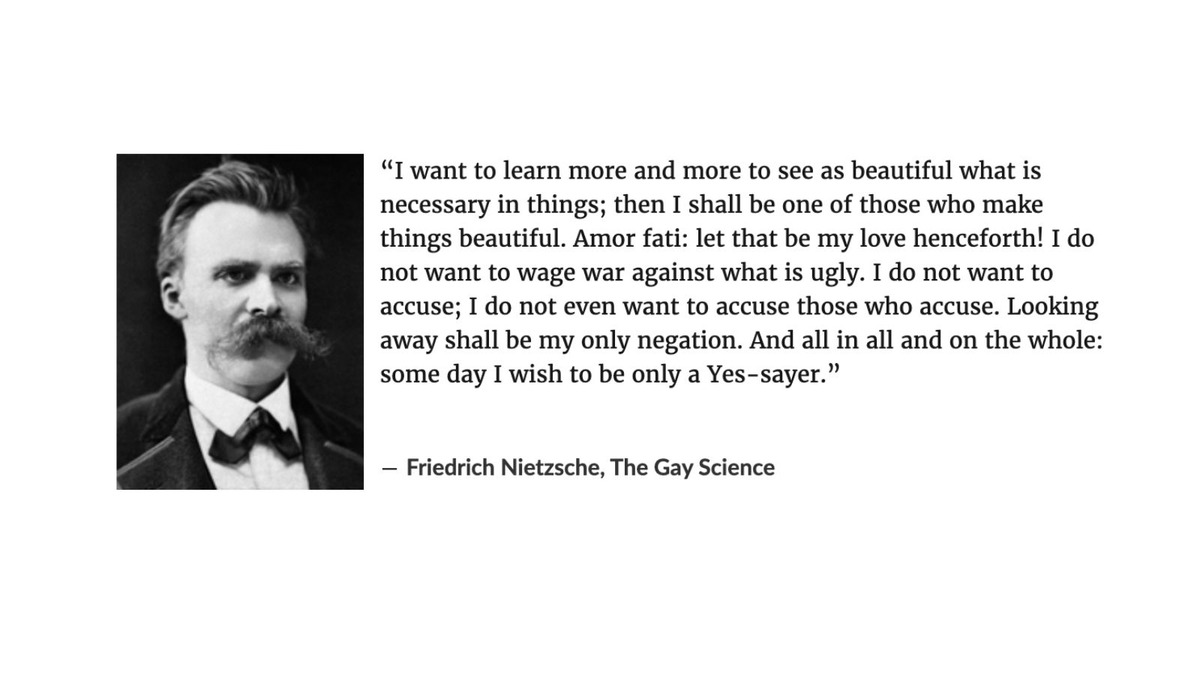 "I want to learn more and more to see as beautiful what is necessary in things; then I shall be one of those who make things beautiful. Amor fati: let that be my love henceforth! I do not want to wage war against what is ugly. I do not want to accuse; I do not even want to accuse those who accuse. Looking away shall be my only negation. And all in all and on the whole: some day I wish to be only a Yes-sayer."

— Friedrich Nietzsche, The Gay Science